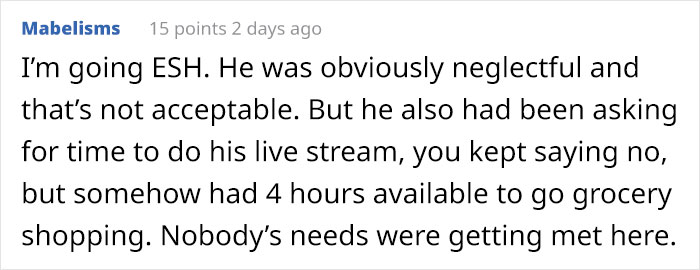 Mabelisms 15 points 2 days ago

I’m going ESH. He was obviously neglectful and that’s not acceptable. But he also had been asking for time to do his live stream, you kept saying no, but somehow had 4 hours available to go grocery shopping. Nobody’s needs were getting met here.